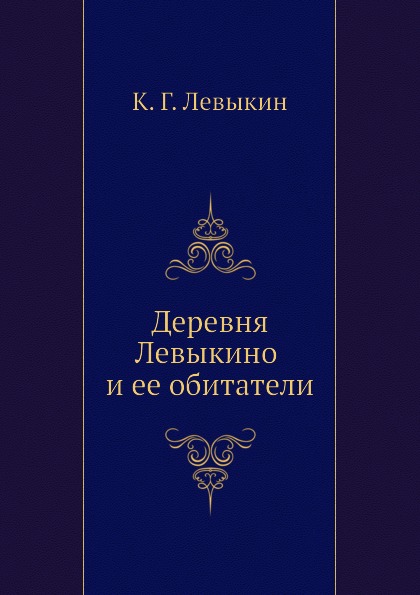 К. Г. Левыкин

Деревня Левыкино и ее обитатели